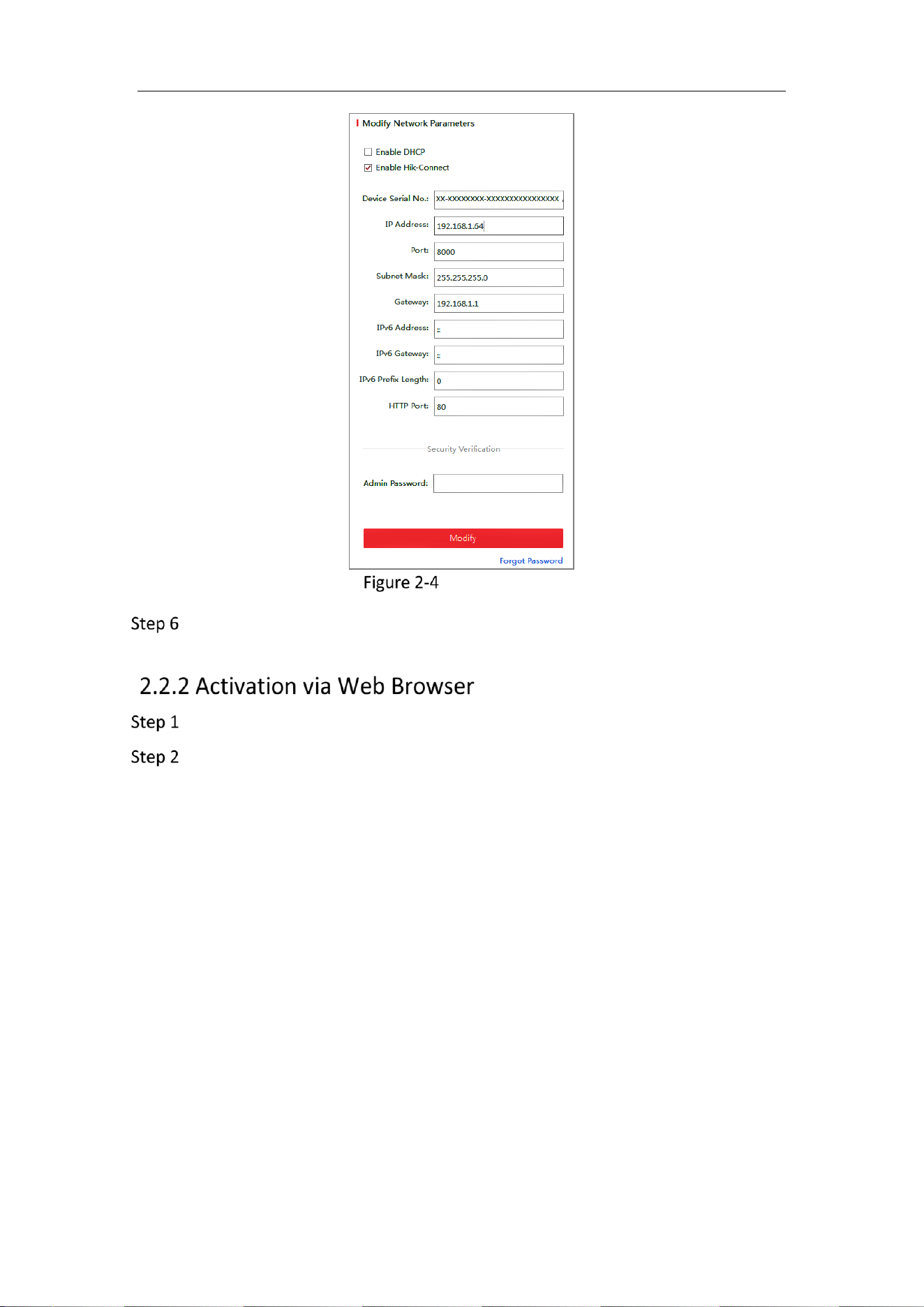 Modify Network Parameters

☐ Enable DHCP
☑ Enable Hik-Connect

Device Serial No.: XX-XXXXXXXX-XXXXXXXXXXXXXXXX
IP Address: 192.168.1.64
Port: 8000
Subnet Mask: 255.255.255.0
Gateway: 192.168.1.1
IPv6 Address: ::
IPv6 Gateway: ::
IPv6 Prefix Length: 0
HTTP Port: 80

Security Verification

Admin Password:

Modify

Forgot Password

Figure 2-4

Step 6

2.2.2 Activation via Web Browser

Step 1

Step 2